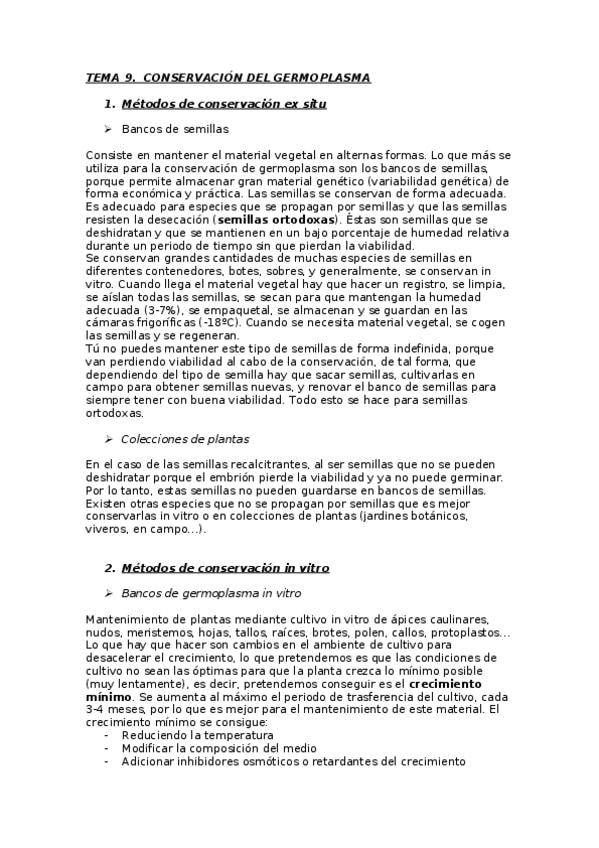 TEMA 9. CONSERVACIÓN DEL GERMOPLASMA

1. Métodos de conservación ex situ

➢ Bancos de semillas

Consiste en mantener el material vegetal en alternas formas. Lo que más se utiliza para la conservación de germoplasma son los bancos de semillas, porque permite almacenar gran material genético (variabilidad genética) de forma económica y práctica. Las semillas se conservan de forma adecuada. Es adecuado para especies que se propagan por semillas y que las semillas resisten la desecación (semillas ortodoxas). Éstas son semillas que se deshidratan y que se mantienen en un bajo porcentaje de humedad relativa durante un periodo de tiempo sin que pierdan la viabilidad.
Se conservan grandes cantidades de muchas especies de semillas en diferentes contenedores, botes, sobres, y generalmente, se conservan in vitro. Cuando llega el material vegetal hay que hacer un registro, se limpia, se aíslan todas las semillas, se secan para que mantengan la humedad adecuada (3-7%), se empaquetal, se almacenan y se guardan en las cámaras frigoríficas (-18ºC). Cuando se necesita material vegetal, se cogen las semillas y se regeneran.
Tú no puedes mantener este tipo de semillas de forma indefinida, porque van perdiendo viabilidad al cabo de la conservación, de tal forma, que dependiendo del tipo de semilla hay que sacar semillas, cultivarlas en campo para obtener semillas nuevas, y renovar el banco de semillas para siempre tener con buena viabilidad. Todo esto se hace para semillas ortodoxas.

➢ Colecciones de plantas

En el caso de las semillas recalcitrantes, al ser semillas que no se pueden deshidratar porque el embrión pierde la viabilidad y ya no puede germinar. Por lo tanto, estas semillas no pueden guardarse en bancos de semillas. Existen otras especies que no se propagan por semillas que es mejor conservarlas in vitro o en colecciones de plantas (jardines botánicos, viveros, en campo…).

2. Métodos de conservación in vitro

➢ Bancos de germoplasma in vitro

Mantenimiento de plantas mediante cultivo in vitro de ápices caulinares, nudos, meristemos, hojas, tallos, raíces, brotes, polen, callos, protoplastos… Lo que hay que hacer son cambios en el ambiente de cultivo para desacelerar el crecimiento, lo que pretendemos es que las condiciones de cultivo no sean las óptimas para que la planta crezca lo mínimo posible (muy lentamente), es decir, pretendemos conseguir es el crecimiento mínimo. Se aumenta al máximo el periodo de trasferencia del cultivo, cada 3-4 meses, por lo que es mejor para el mantenimiento de este material. El crecimiento mínimo se consigue:
- Reduciendo la temperatura
- Modificar la composición del medio
- Adicionar inhibidores osmóticos o retardantes del crecimiento